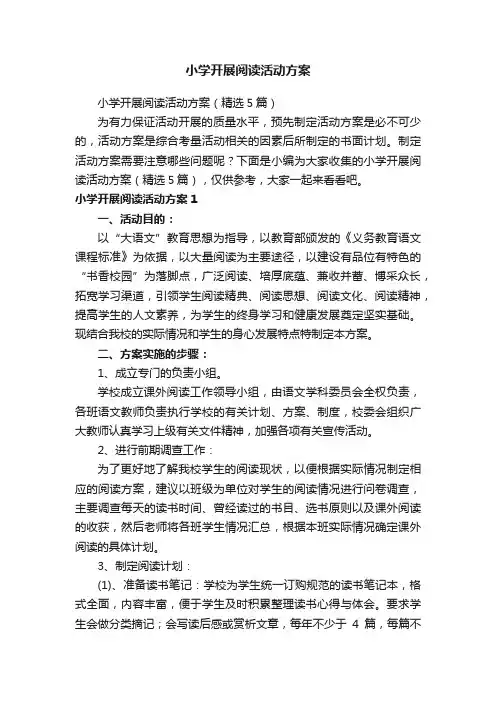 小学开展阅读活动方案

小学开展阅读活动方案（精选5篇）

为有力保证活动开展的质量水平，预先制定活动方案是必不可少的，活动方案是综合考量活动相关的因素后所制定的书面计划。制定活动方案需要注意哪些问题呢？下面是小编为大家收集的小学开展阅读活动方案（精选5篇），仅供参考，大家一起来看看吧。

小学开展阅读活动方案1

一、活动目的：

以“大语文”教育思想为指导，以教育部颁发的《义务教育语文课程标准》为依据，以大量阅读为主要途径，以建设有品位有特色的“书香校园”为落脚点，广泛阅读、培厚底蕴、兼收并蓄、博采众长，拓宽学习渠道，引领学生阅读精典、阅读思想、阅读文化、阅读精神，提高学生的人文素养，为学生的终身学习和健康发展奠定坚实基础。现结合我校的实际情况和学生的身心发展特点特制定本方案。

二、方案实施的步骤：

1、成立专门的负责小组。

学校成立课外阅读工作领导小组，由语文学科委员会全权负责，各班语文教师负责执行学校的有关计划、方案、制度，校委会组织广大教师认真学习上级有关文件精神，加强各项有关宣传活动。

2、进行前期调查工作：

为了更好地了解我校学生的阅读现状，以便根据实际情况制定相应的阅读方案，建议以班级为单位对学生的阅读情况进行问卷调查，主要调查每天的读书时间、曾经读过的书目、选书原则以及课外阅读的收获，然后老师将各班学生情况汇总，根据本班实际情况确定课外阅读的具体计划。

3、制定阅读计划：

(1)、准备读书笔记：学校为学生统一订购规范的读书笔记本，格式全面，内容丰富，便于学生及时积累整理读书心得与体会。要求学生会做分类摘记；会写读后感或赏析文章，每年不少于 4 篇，每篇不